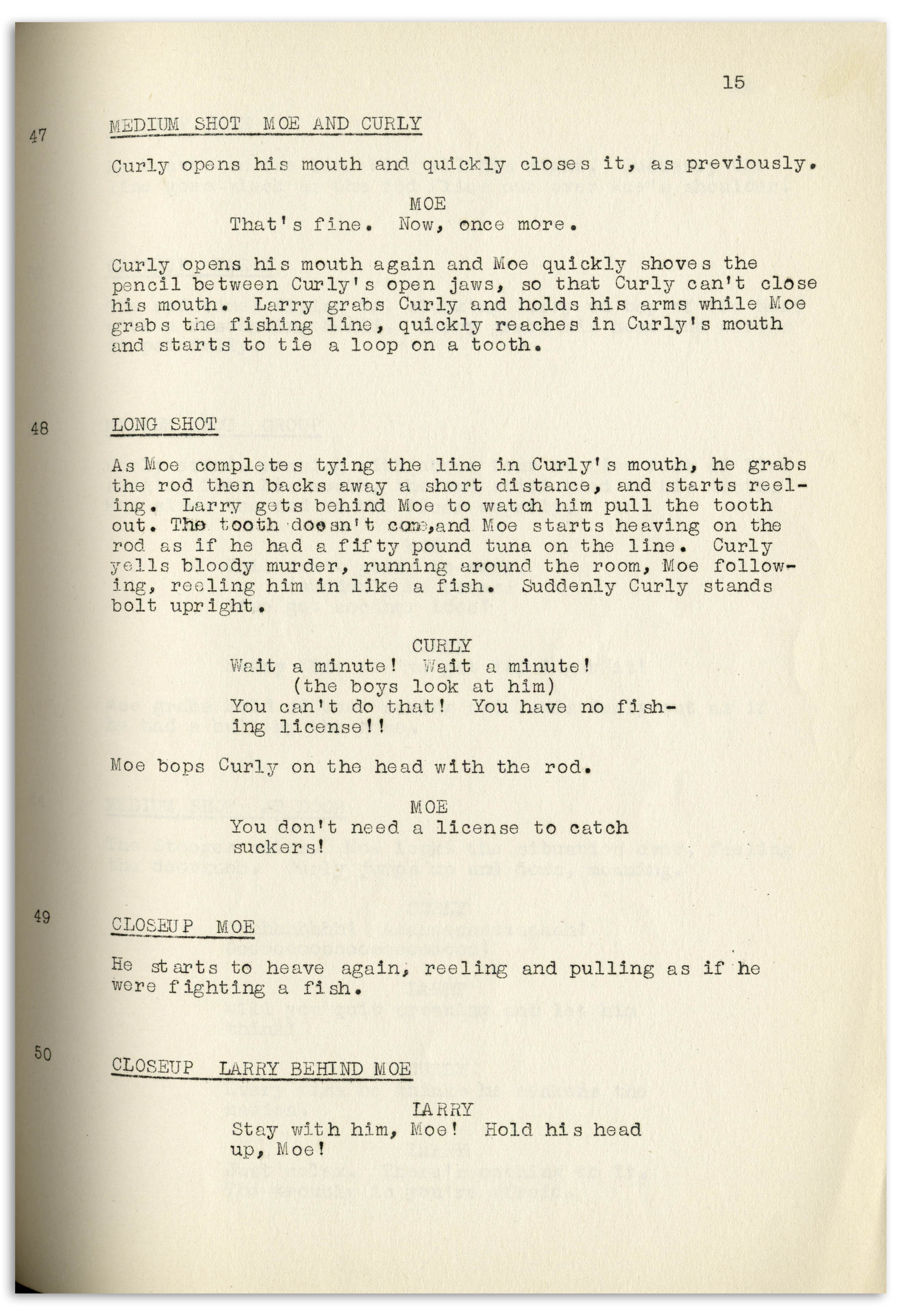 15

47 MEDIUM SHOT MOE AND CURLY

Curly opens his mouth and quickly closes it, as previously.

MOE
That's fine. Now, once more.

Curly opens his mouth again and Moe quickly shoves the pencil between Curly's open jaws, so that Curly can't close his mouth. Larry grabs Curly and holds his arms while Moe grabs the fishing line, quickly reaches in Curly's mouth and starts to tie a loop on a tooth.

48 LONG SHOT

As Moe completes tying the line in Curly's mouth, he grabs the rod then backs away a short distance, and starts reeling. Larry gets behind Moe to watch him pull the tooth out. The tooth doesn't come, and Moe starts heaving on the rod as if he had a fifty pound tuna on the line. Curly yells bloody murder, running around the room, Moe following, reeling him in like a fish. Suddenly Curly stands bolt upright.

CURLY
Wait a minute! Wait a minute!
(the boys look at him)
You can't do that! You have no fishing license!!

Moe bops Curly on the head with the rod.

MOE
You don't need a license to catch suckers!

49 CLOSEUP MOE

He starts to heave again, reeling and pulling as if he were fighting a fish.

50 CLOSEUP LARRY BEHIND MOE

LARRY
Stay with him, Moe! Hold his head up, Moe!